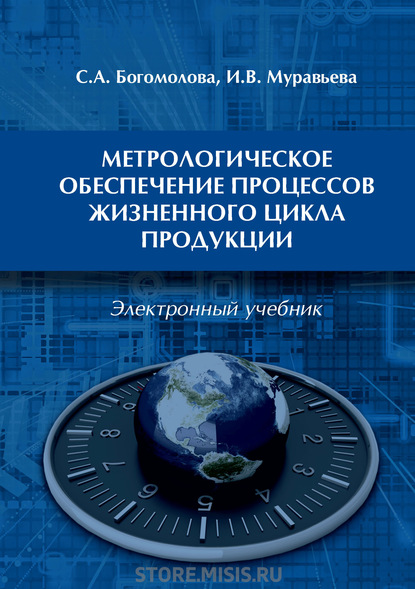 С.А. Богомолова, И.В. Муравьева

МЕТРОЛОГИЧЕСКОЕ ОБЕСПЕЧЕНИЕ ПРОЦЕССОВ ЖИЗНЕННОГО ЦИКЛА ПРОДУКЦИИ

Электронный учебник

9
1
8
2
7
3
6
4
5

STORE.MISIS.RU